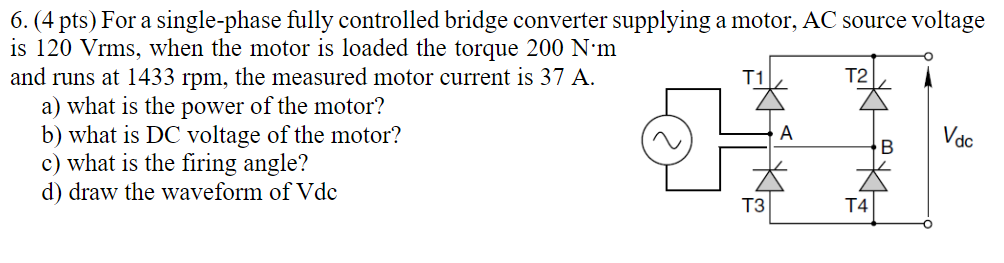 6. (4 pts) For a single-phase fully controlled bridge converter supplying a motor, AC source voltage is 120 Vrms, when the motor is loaded the torque 200 N·m and runs at 1433 rpm, the measured motor current is 37 A.

a) what is the power of the motor?
b) what is DC voltage of the motor?
c) what is the firing angle?
d) draw the waveform of Vdc

T1
T2
A
B
$V_{dc}$
T3
T4